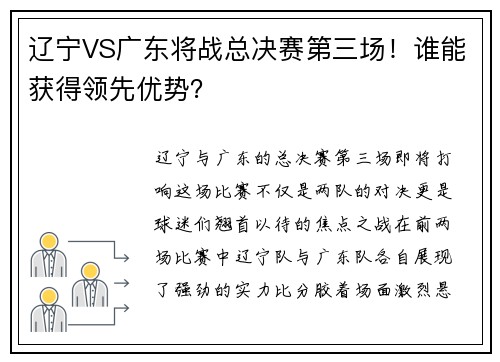 辽宁VS广东将战总决赛第三场！谁能获得领先优势？

辽宁与广东的总决赛第三场即将打响这场比赛不仅是两队的对决更是球迷们翘首以待的焦点之战在前两场比赛中辽宁队与广东队各自展现了强劲的实力比分胶着场面激烈悬